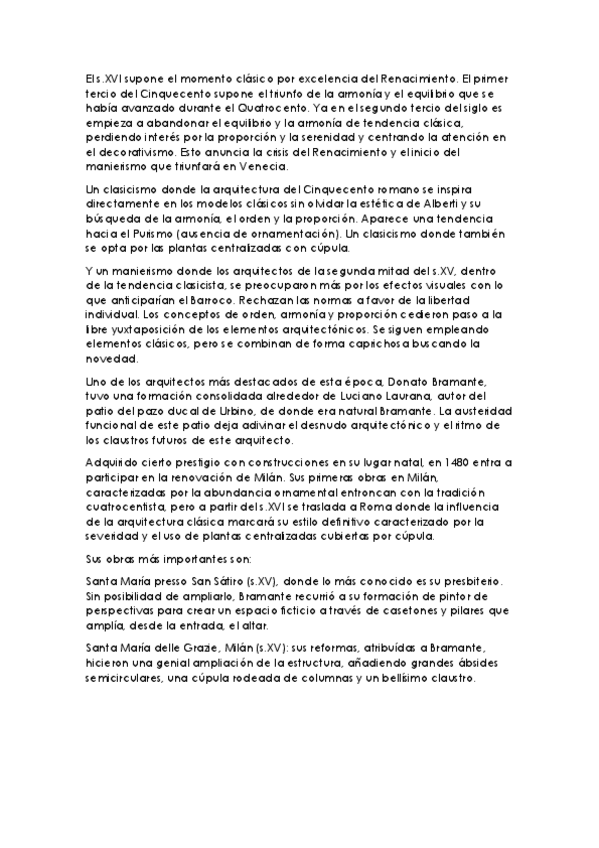 El s.XVI supone el momento clásico por excelencia del Renacimiento. El primer tercio del Cinquecento supone el triunfo de la armonía y el equilibrio que se había avanzado durante el Quatrocento. Ya en el segundo tercio del siglo es empieza a abandonar el equilibrio y la armonía de tendencia clásica, perdiendo interés por la proporción y la serenidad y centrando la atención en el decorativismo. Esto anuncia la crisis del Renacimiento y el inicio del manierismo que triunfará en Venecia.

Un clasicismo donde la arquitectura del Cinquecento romano se inspira directamente en los modelos clásicos sin olvidar la estética de Alberti y su búsqueda de la armonía, el orden y la proporción. Aparece una tendencia hacia el Purismo (ausencia de ornamentación). Un clasicismo donde también se opta por las plantas centralizadas con cúpula.

Y un manierismo donde los arquitectos de la segunda mitad del s.XV, dentro de la tendencia clasicista, se preocuparon más por los efectos visuales con lo que anticiparían el Barroco. Rechazan las normas a favor de la libertad individual. Los conceptos de orden, armonía y proporción cedieron paso a la libre yuxtaposición de los elementos arquitectónicos. Se siguen empleando elementos clásicos, pero se combinan de forma caprichosa buscando la novedad.

Uno de los arquitectos más destacados de esta época, Donato Bramante, tuvo una formación consolidada alrededor de Luciano Laurana, autor del patio del pazo ducal de Urbino, de donde era natural Bramante. La austeridad funcional de este patio deja adivinar el desnudo arquitectónico y el ritmo de los claustros futuros de este arquitecto.

Adquirido cierto prestigio con construcciones en su lugar natal, en 1480 entra a participar en la renovación de Milán. Sus primeras obras en Milán, caracterizadas por la abundancia ornamental entroncan con la tradición cuatrocentista, pero a partir del s.XVI se traslada a Roma donde la influencia de la arquitectura clásica marcará su estilo definitivo caracterizado por la severidad y el uso de plantas centralizadas cubiertas por cúpula.

Sus obras más importantes son:

Santa María presso San Sátiro (s.XV), donde lo más conocido es su presbiterio. Sin posibilidad de ampliarlo, Bramante recurrió a su formación de pintor de perspectivas para crear un espacio ficticio a través de casetones y pilares que amplía, desde la entrada, el altar.

Santa María delle Grazie, Milán (s.XV): sus reformas, atribuídas a Bramante, hicieron una genial ampliación de la estructura, añadiendo grandes ábsides semicirculares, una cúpula rodeada de columnas y un bellísimo claustro.